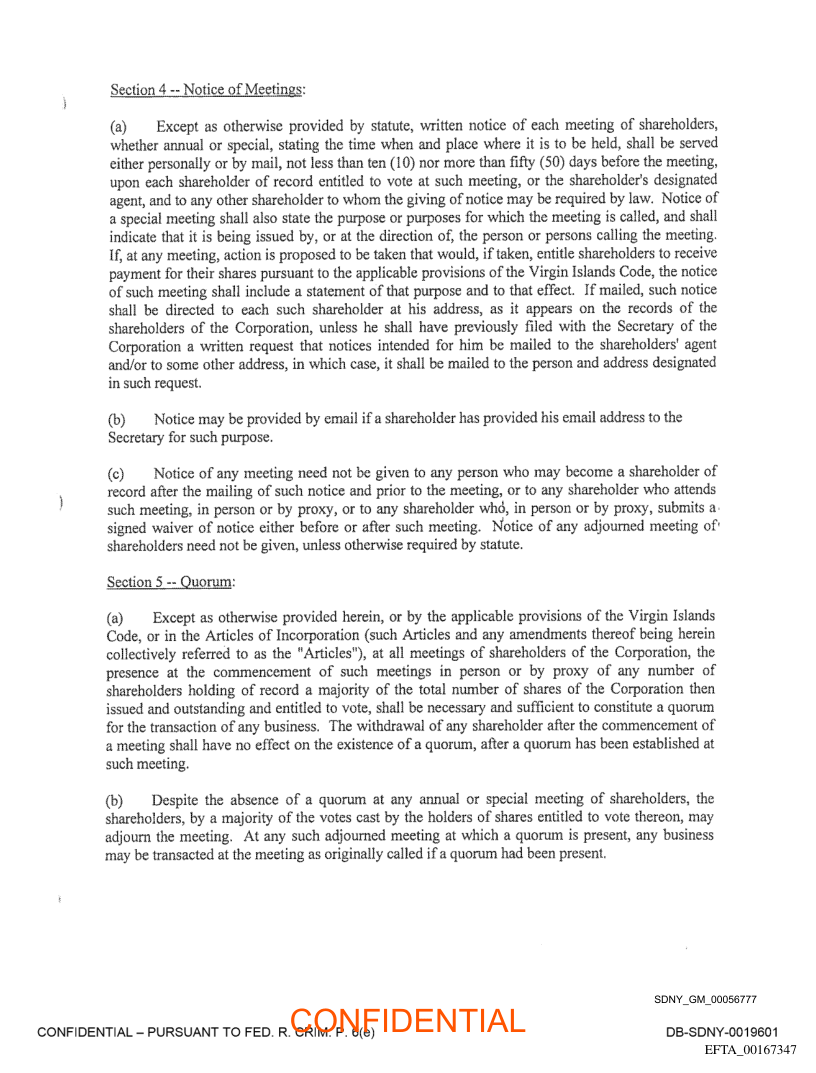 Section 4 -- Notice of Meetings:

(a) Except as otherwise provided by statute, written notice of each meeting of shareholders, whether annual or special, stating the time when and place where it is to be held, shall be served either personally or by mail, not less than ten (10) nor more than fifty (50) days before the meeting, upon each shareholder of record entitled to vote at such meeting, or the shareholder's designated agent, and to any other shareholder to whom the giving of notice may be required by law. Notice of a special meeting shall also state the purpose or purposes for which the meeting is called, and shall indicate that it is being issued by, or at the direction of, the person or persons calling the meeting. If, at any meeting, action is proposed to be taken that would, if taken, entitle shareholders to receive payment for their shares pursuant to the applicable provisions of the Virgin Islands Code, the notice of such meeting shall include a statement of that purpose and to that effect. If mailed, such notice shall be directed to each such shareholder at his address, as it appears on the records of the shareholders of the Corporation, unless he shall have previously filed with the Secretary of the Corporation a written request that notices intended for him be mailed to the shareholders' agent and/or to some other address, in which case, it shall be mailed to the person and address designated in such request.

(b) Notice may be provided by email if a shareholder has provided his email address to the Secretary for such purpose.

(c) Notice of any meeting need not be given to any person who may become a shareholder of record after the mailing of such notice and prior to the meeting, or to any shareholder who attends such meeting, in person or by proxy, or to any shareholder who, in person or by proxy, submits a signed waiver of notice either before or after such meeting. Notice of any adjourned meeting of shareholders need not be given, unless otherwise required by statute.

Section 5 -- Quorum:

(a) Except as otherwise provided herein, or by the applicable provisions of the Virgin Islands Code, or in the Articles of Incorporation (such Articles and any amendments thereof being herein collectively referred to as the "Articles"), at all meetings of shareholders of the Corporation, the presence at the commencement of such meetings in person or by proxy of any number of shareholders holding of record a majority of the total number of shares of the Corporation then issued and outstanding and entitled to vote, shall be necessary and sufficient to constitute a quorum for the transaction of any business. The withdrawal of any shareholder after the commencement of a meeting shall have no effect on the existence of a quorum, after a quorum has been established at such meeting.

(b) Despite the absence of a quorum at any annual or special meeting of shareholders, the shareholders, by a majority of the votes cast by the holders of shares entitled to vote thereon, may adjourn the meeting. At any such adjourned meeting at which a quorum is present, any business may be transacted at the meeting as originally called if a quorum had been present.

SDNY_GM_00056777

CONFIDENTIAL – PURSUANT TO FED. R. CRIM. P. 6(e) CONFIDENTIAL DB-SDNY-0019601

EFTA_00167347